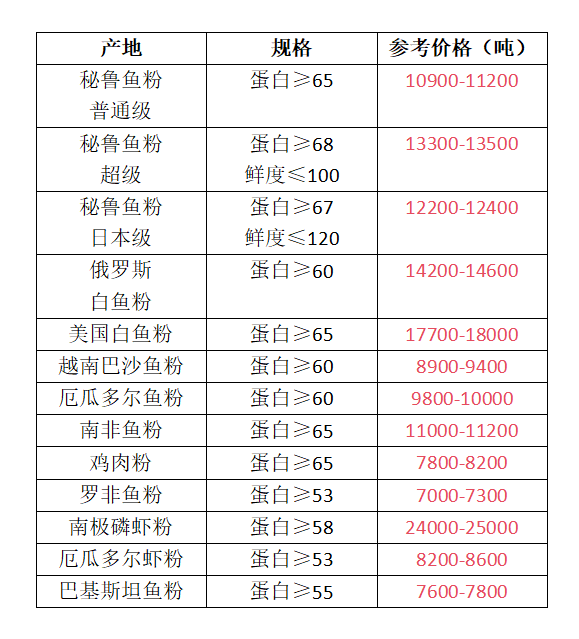 | 产地 | 规格 | 参考价格（吨） |
|---|---|---|
| 秘鲁鱼粉 普通级 | 蛋白≥65 | 10900-11200 |
| 秘鲁鱼粉 超级 | 蛋白≥68 鲜度≤100 | 13300-13500 |
| 秘鲁鱼粉 日本级 | 蛋白≥67 鲜度≤120 | 12200-12400 |
| 俄罗斯 白鱼粉 | 蛋白≥60 | 14200-14600 |
| 美国白鱼粉 | 蛋白≥65 | 17700-18000 |
| 越南巴沙鱼粉 | 蛋白≥60 | 8900-9400 |
| 厄瓜多尔鱼粉 | 蛋白≥60 | 9800-10000 |
| 南非鱼粉 | 蛋白≥65 | 11000-11200 |
| 鸡肉粉 | 蛋白≥65 | 7800-8200 |
| 罗非鱼粉 | 蛋白≥53 | 7000-7300 |
| 南极磷虾粉 | 蛋白≥58 | 24000-25000 |
| 厄瓜多尔虾粉 | 蛋白≥53 | 8200-8600 |
| 巴基斯坦鱼粉 | 蛋白≥55 | 7600-7800 |